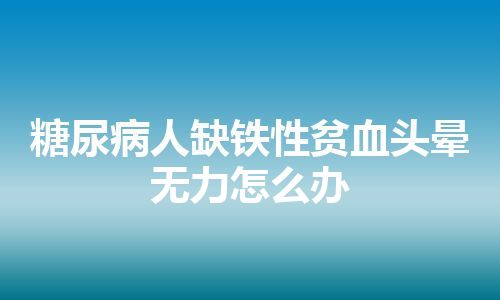 糖尿病人缺铁性贫血头晕无力怎么办